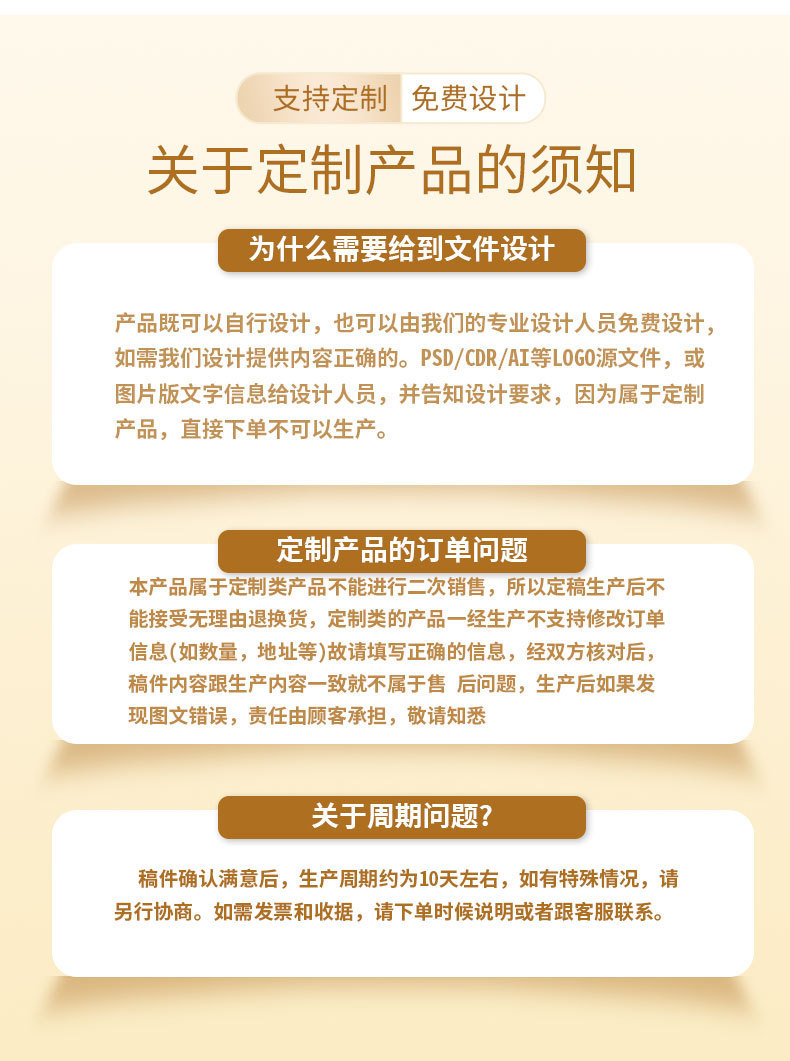 支持定制 免费设计

关于定制产品的须知

为什么需要给到文件设计

产品既可以自行设计，也可以由我们的专业设计人员免费设计，如需我们设计提供内容正确的。PSD/CDR/AI等LOGO源文件，或图片版文字信息给设计人员，并告知设计要求，因为属于定制产品，直接下单不可以生产。

定制产品的订单问题

本产品属于定制类产品不能进行二次销售，所以定稿生产后不能接受无理由退换货，定制类的产品一经生产不支持修改订单信息(如数量，地址等)故请填写正确的信息，经双方核对后，稿件内容跟生产内容一致就不属于售 后问题，生产后如果发现图文错误，责任由顾客承担，敬请知悉

关于周期问题?

稿件确认满意后，生产周期约为10天左右，如有特殊情况，请另行协商。如需发票和收据，请下单时候说明或者跟客服联系。